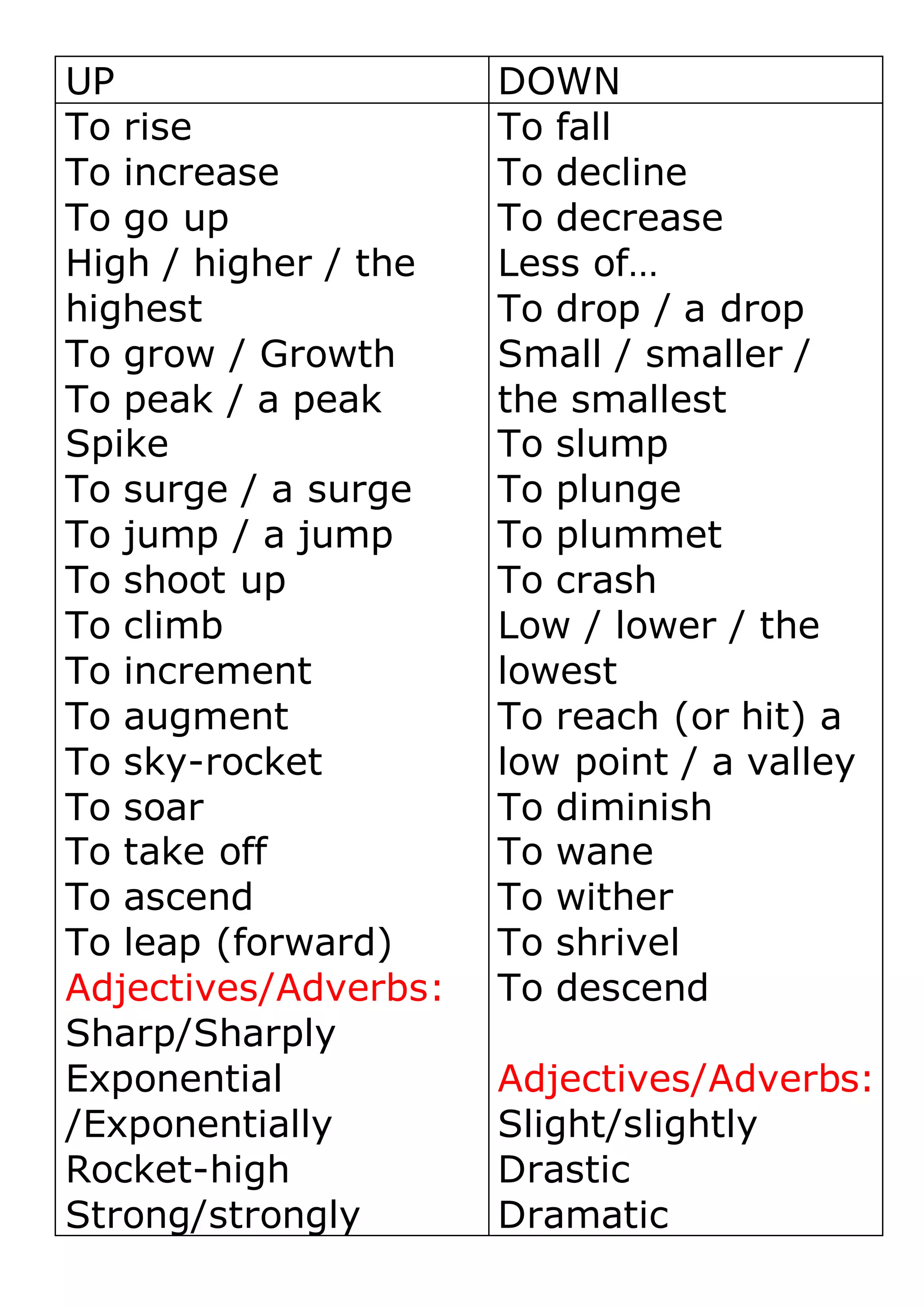 | UP | DOWN |
|---|---|
| To rise<br>To increase<br>To go up<br>High / higher / the highest<br>To grow / Growth<br>To peak / a peak<br>Spike<br>To surge / a surge<br>To jump / a jump<br>To shoot up<br>To climb<br>To increment<br>To augment<br>To sky-rocket<br>To soar<br>To take off<br>To ascend<br>To leap (forward)<br>Adjectives/Adverbs:<br>Sharp/Sharply<br>Exponential /Exponentially<br>Rocket-high<br>Strong/strongly | To fall<br>To decline<br>To decrease<br>Less of…<br>To drop / a drop<br>Small / smaller / the smallest<br>To slump<br>To plunge<br>To plummet<br>To crash<br>Low / lower / the lowest<br>To reach (or hit) a low point / a valley<br>To diminish<br>To wane<br>To wither<br>To shrivel<br>To descend<br><br>Adjectives/Adverbs:<br>Slight/slightly<br>Drastic<br>Dramatic |